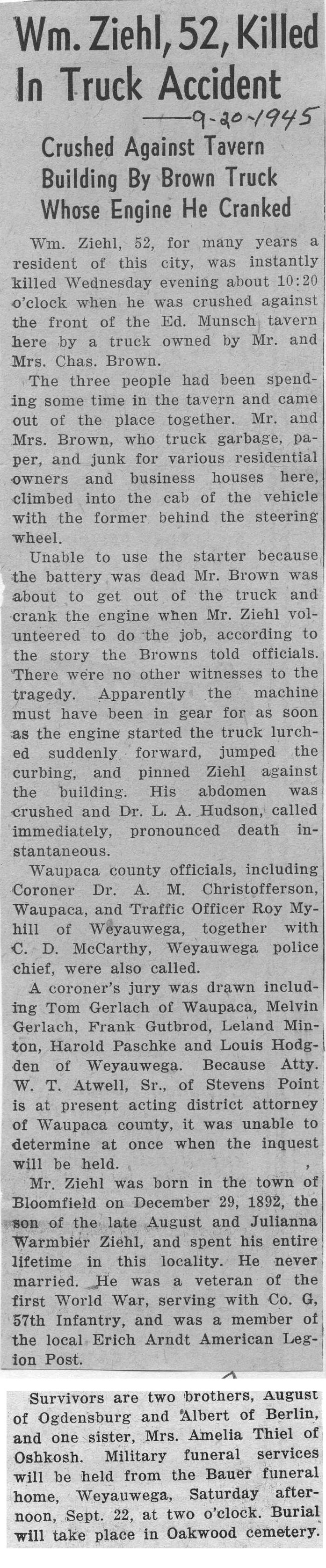 Wm. Ziehl, 52, Killed In Truck Accident

9-20-1945

Crushed Against Tavern Building By Brown Truck Whose Engine He Cranked

Wm. Ziehl, 52, for many years a resident of this city, was instantly killed Wednesday evening about 10:20 o'clock when he was crushed against the front of the Ed. Munsch tavern here by a truck owned by Mr. and Mrs. Chas. Brown.

The three people had been spending some time in the tavern and came out of the place together. Mr. and Mrs. Brown, who truck garbage, paper, and junk for various residential owners and business houses here, climbed into the cab of the vehicle with the former behind the steering wheel.

Unable to use the starter because the battery was dead Mr. Brown was about to get out of the truck and crank the engine when Mr. Ziehl volunteered to do the job, according to the story the Browns told officials. There were no other witnesses to the tragedy. Apparently the machine must have been in gear for as soon as the engine started the truck lurched suddenly forward, jumped the curbing, and pinned Ziehl against the building. His abdomen was crushed and Dr. L. A. Hudson, called immediately, pronounced death instantaneous.

Waupaca county officials, including Coroner Dr. A. M. Christofferson, Waupaca, and Traffic Officer Roy Myhill of Weyauwega, together with C. D. McCarthy, Weyauwega police chief, were also called.

A coroner's jury was drawn including Tom Gerlach of Waupaca, Melvin Gerlach, Frank Gutbrod, Leland Minton, Harold Paschke and Louis Hodgden of Weyauwega. Because Atty. W. T. Atwell, Sr., of Stevens Point is at present acting district attorney of Waupaca county, it was unable to determine at once when the inquest will be held.

Mr. Ziehl was born in the town of Bloomfield on December 29, 1892, the son of the late August and Julianna Warmbier Ziehl, and spent his entire lifetime in this locality. He never married. He was a veteran of the first World War, serving with Co. G, 57th Infantry, and was a member of the local Erich Arndt American Legion Post.

Survivors are two brothers, August of Ogdensburg and Albert of Berlin, and one sister, Mrs. Amelia Thiel of Oshkosh. Military funeral services will be held from the Bauer funeral home, Weyauwega, Saturday afternoon, Sept. 22, at two o'clock. Burial will take place in Oakwood cemetery.